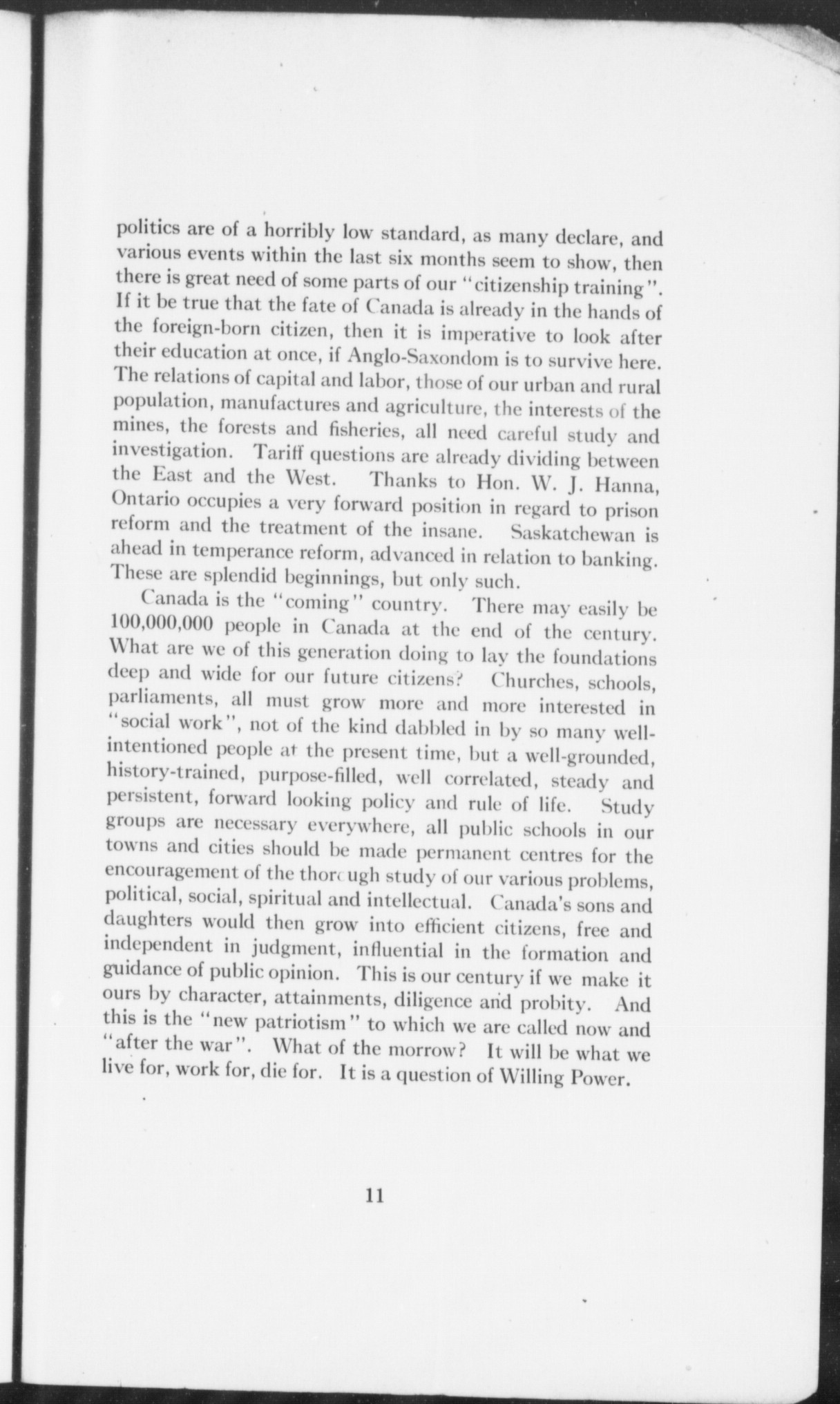 politics are of a horribly low standard, as many declare, and various events within the last six months seem to show, then there is great need of some parts of our "citizenship training". If it be true that the fate of Canada is already in the hands of the foreign-born citizen, then it is imperative to look after their education at once, if Anglo-Saxondom is to survive here. The relations of capital and labor, those of our urban and rural population, manufactures and agriculture, the interests of the mines, the forests and fisheries, all need careful study and investigation. Tariff questions are already dividing between the East and the West. Thanks to Hon. W. J. Hanna, Ontario occupies a very forward position in regard to prison reform and the treatment of the insane. Saskatchewan is ahead in temperance reform, advanced in relation to banking. These are splendid beginnings, but only such.

Canada is the "coming" country. There may easily be 100,000,000 people in Canada at the end of the century. What are we of this generation doing to lay the foundations deep and wide for our future citizens? Churches, schools, parliaments, all must grow more and more interested in "social work", not of the kind dabbled in by so many well-intentioned people at the present time, but a well-grounded, history-trained, purpose-filled, well correlated, steady and persistent, forward looking policy and rule of life. Study groups are necessary everywhere, all public schools in our towns and cities should be made permanent centres for the encouragement of the thorough study of our various problems, political, social, spiritual and intellectual. Canada's sons and daughters would then grow into efficient citizens, free and independent in judgment, influential in the formation and guidance of public opinion. This is our century if we make it ours by character, attainments, diligence and probity. And this is the "new patriotism" to which we are called now and "after the war". What of the morrow? It will be what we live for, work for, die for. It is a question of Willing Power.

11